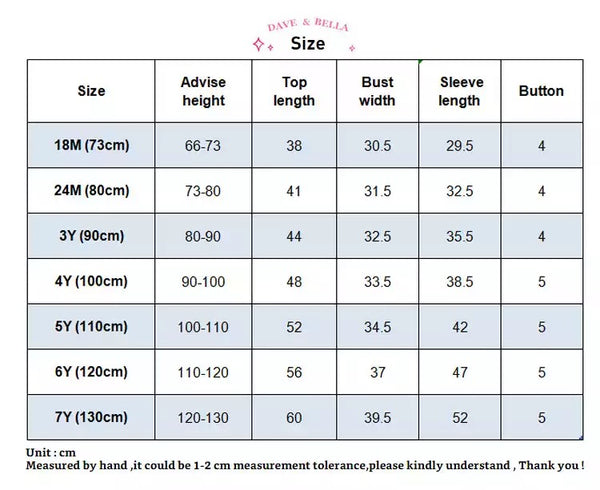 DAVE & BELLA
Size

| Size | Advise height | Top length | Bust width | Sleeve length | Button |
|---|---|---|---|---|---|
| 18M (73cm) | 66-73 | 38 | 30.5 | 29.5 | 4 |
| 24M (80cm) | 73-80 | 41 | 31.5 | 32.5 | 4 |
| 3Y (90cm) | 80-90 | 44 | 32.5 | 35.5 | 4 |
| 4Y (100cm) | 90-100 | 48 | 33.5 | 38.5 | 5 |
| 5Y (110cm) | 100-110 | 52 | 34.5 | 42 | 5 |
| 6Y (120cm) | 110-120 | 56 | 37 | 47 | 5 |
| 7Y (130cm) | 120-130 | 60 | 39.5 | 52 | 5 |

Unit : cm
Measured by hand ,it could be 1-2 cm measurement tolerance,please kindly understand , Thank you !